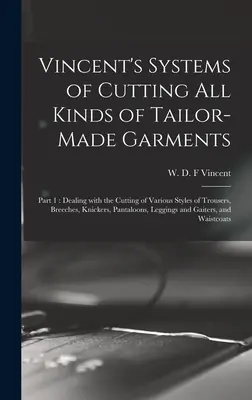 Vincent's Systems of Cutting All Kinds of Tailor-Made Garments

W. D. F Vincent

Part 1 : Dealing with the Cutting of Various Styles of Trousers, Breeches, Knickers, Pantaloons, Leggings and Gaiters, and Waistcoats